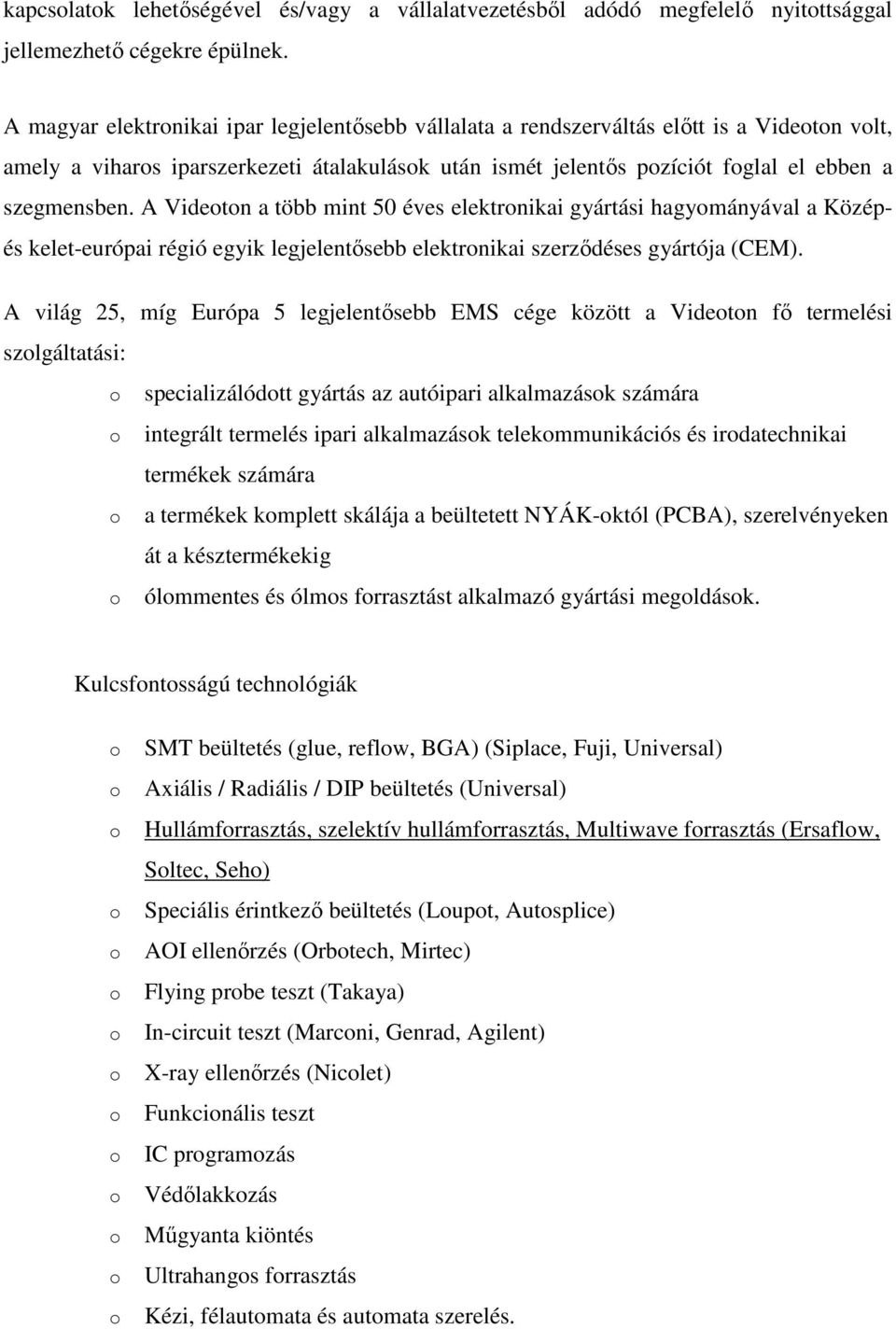 kapcsolatok lehetőségével és/vagy a vállalatvezetésből adódó megfelelő nyitottsággal jellemezhető cégekre épülnek.

A magyar elektronikai ipar legjelentősebb vállalata a rendszerváltás előtt is a Videoton volt, amely a viharos iparszerkezeti átalakulások után ismét jelentős pozíciót foglal el ebben a szegmensben. A Videoton a több mint 50 éves elektronikai gyártási hagyományával a Közép- és kelet-európai régió egyik legjelentősebb elektronikai szerződéses gyártója (CEM).

A világ 25, míg Európa 5 legjelentősebb EMS cége között a Videoton fő termelési szolgáltatási:

o specializálódott gyártás az autóipari alkalmazások számára
o integrált termelés ipari alkalmazások telekommunikációs és irodatechnikai termékek számára
o a termékek komplett skálája a beültetett NYÁK-októl (PCBA), szerelvényeken át a késztermékekig
o ólommentes és ólmos forrasztást alkalmazó gyártási megoldások.

Kulcsfontosságú technológiák

o SMT beültetés (glue, reflow, BGA) (Siplace, Fuji, Universal)
o Axiális / Radiális / DIP beültetés (Universal)
o Hullámforrasztás, szelektív hullámforrasztás, Multiwave forrasztás (Ersaflow, Soltec, Seho)
o Speciális érintkező beültetés (Loupot, Autosplice)
o AOI ellenőrzés (Orbotech, Mirtec)
o Flying probe teszt (Takaya)
o In-circuit teszt (Marconi, Genrad, Agilent)
o X-ray ellenőrzés (Nicolet)
o Funkcionális teszt
o IC programozás
o Védőlakkozás
o Műgyanta kiöntés
o Ultrahangos forrasztás
o Kézi, félautomata és automata szerelés.